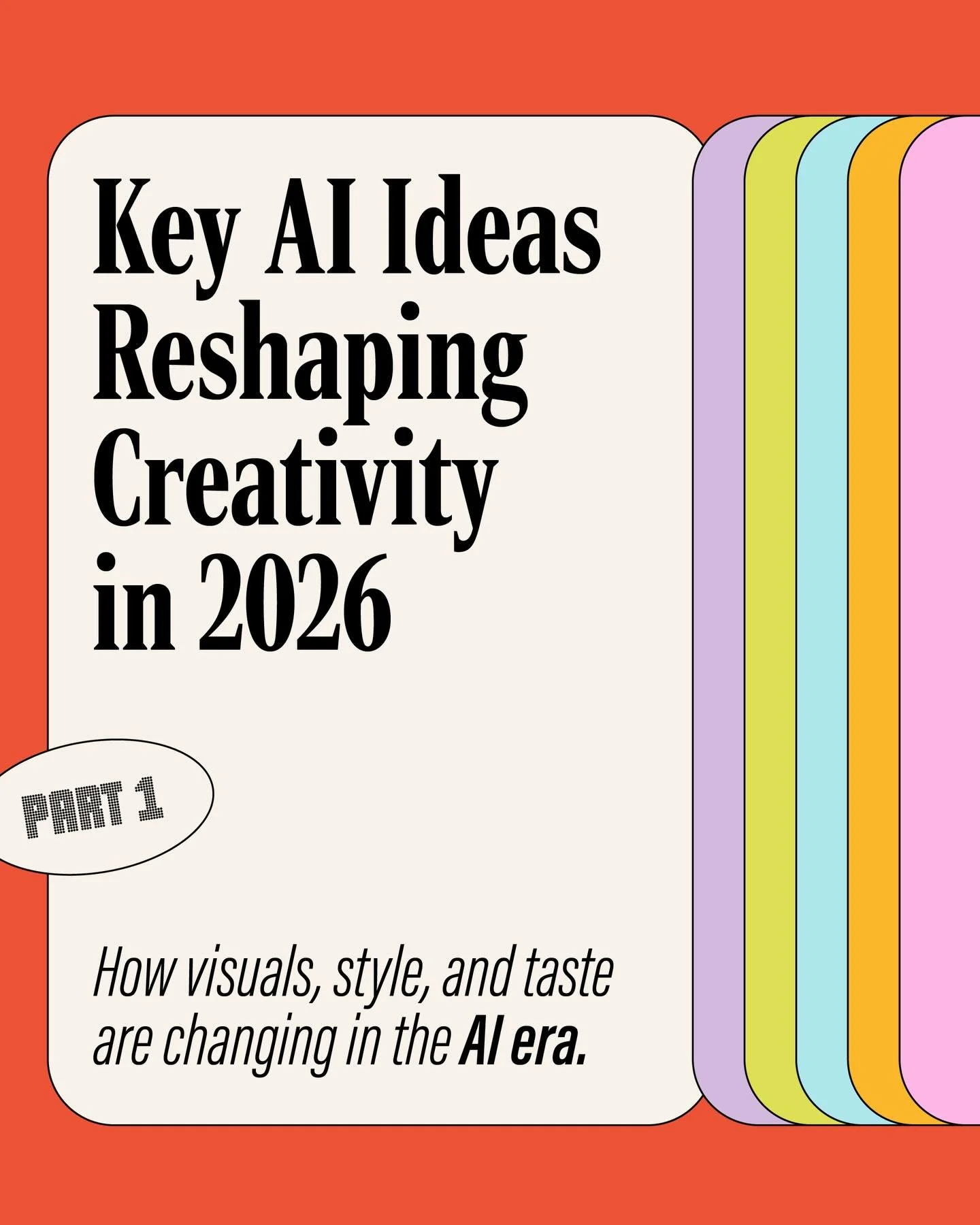 Key AI Ideas Reshaping Creativity in 2026

PART 1

How visuals, style, and taste are changing in the AI era.